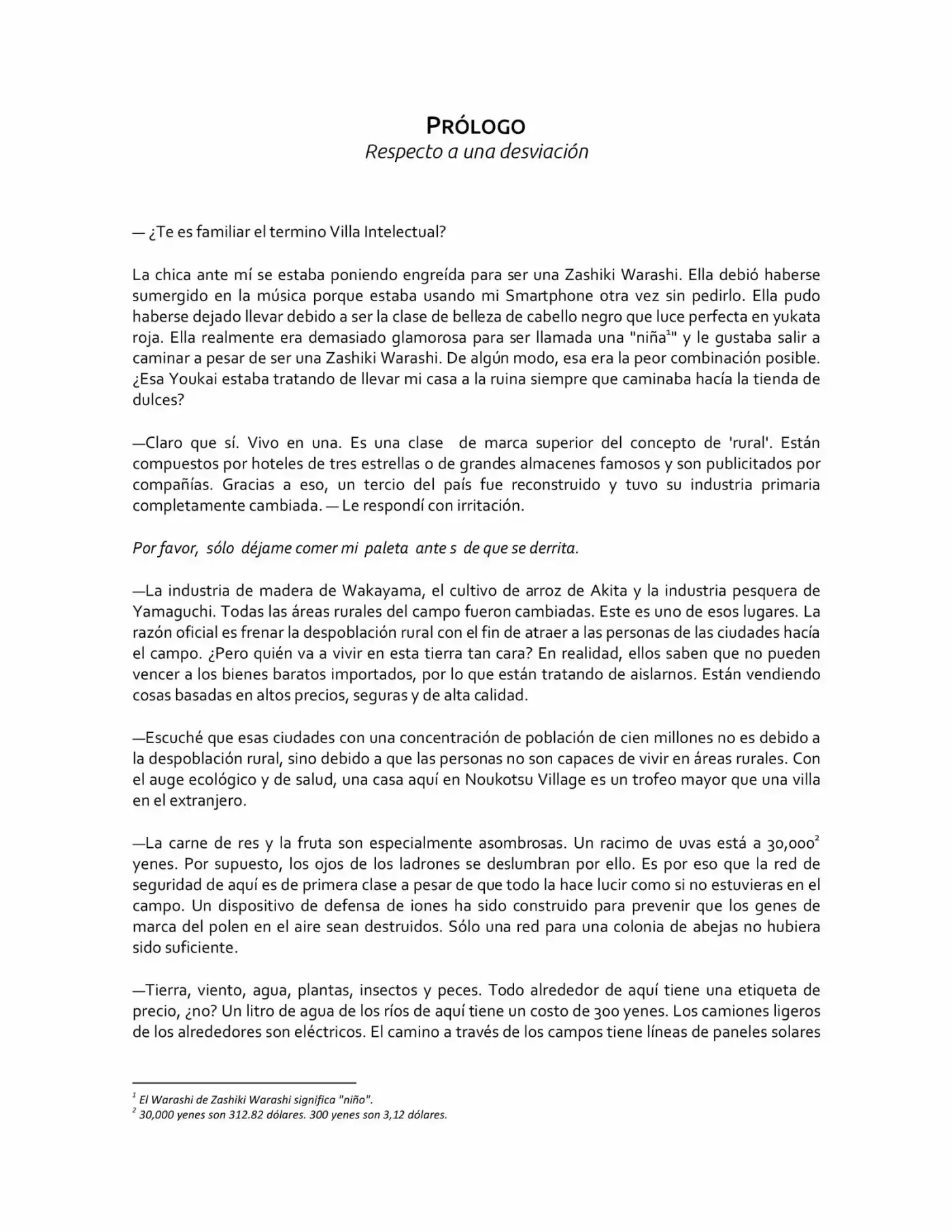 PRÓLOGO
Respecto a una desviación

— ¿Te es familiar el termino Villa Intelectual?

La chica ante mí se estaba poniendo engreída para ser una Zashiki Warashi. Ella debió haberse sumergido en la música porque estaba usando mi Smartphone otra vez sin pedirlo. Ella pudo haberse dejado llevar debido a ser la clase de belleza de cabello negro que luce perfecta en yukata roja. Ella realmente era demasiado glamorosa para ser llamada una "niña$^{1}$" y le gustaba salir a caminar a pesar de ser una Zashiki Warashi. De algún modo, esa era la peor combinación posible. ¿Esa Youkai estaba tratando de llevar mi casa a la ruina siempre que caminaba hacía la tienda de dulces?

—Claro que sí. Vivo en una. Es una clase de marca superior del concepto de 'rural'. Están compuestos por hoteles de tres estrellas o de grandes almacenes famosos y son publicitados por compañías. Gracias a eso, un tercio del país fue reconstruido y tuvo su industria primaria completamente cambiada. — Le respondí con irritación.

Por favor, sólo déjame comer mi paleta ante s de que se derrita.

—La industria de madera de Wakayama, el cultivo de arroz de Akita y la industria pesquera de Yamaguchi. Todas las áreas rurales del campo fueron cambiadas. Este es uno de esos lugares. La razón oficial es frenar la despoblación rural con el fin de atraer a las personas de las ciudades hacía el campo. ¿Pero quién va a vivir en esta tierra tan cara? En realidad, ellos saben que no pueden vencer a los bienes baratos importados, por lo que están tratando de aislarnos. Están vendiendo cosas basadas en altos precios, seguras y de alta calidad.

—Escuché que esas ciudades con una concentración de población de cien millones no es debido a la despoblación rural, sino debido a que las personas no son capaces de vivir en áreas rurales. Con el auge ecológico y de salud, una casa aquí en Noukotsu Village es un trofeo mayor que una villa en el extranjero.

—La carne de res y la fruta son especialmente asombrosas. Un racimo de uvas está a 30,000$^{2}$ yenes. Por supuesto, los ojos de los ladrones se deslumbran por ello. Es por eso que la red de seguridad de aquí es de primera clase a pesar de que todo la hace lucir como si no estuvieras en el campo. Un dispositivo de defensa de iones ha sido construido para prevenir que los genes de marca del polen en el aire sean destruidos. Sólo una red para una colonia de abejas no hubiera sido suficiente.

—Tierra, viento, agua, plantas, insectos y peces. Todo alrededor de aquí tiene una etiqueta de precio, ¿no? Un litro de agua de los ríos de aquí tiene un costo de 300 yenes. Los camiones ligeros de los alrededores son eléctricos. El camino a través de los campos tiene líneas de paneles solares

$^{1}$ El Warashi de Zashiki Warashi significa "niño".
$^{2}$ 30,000 yenes son 312.82 dólares. 300 yenes son 3,12 dólares.